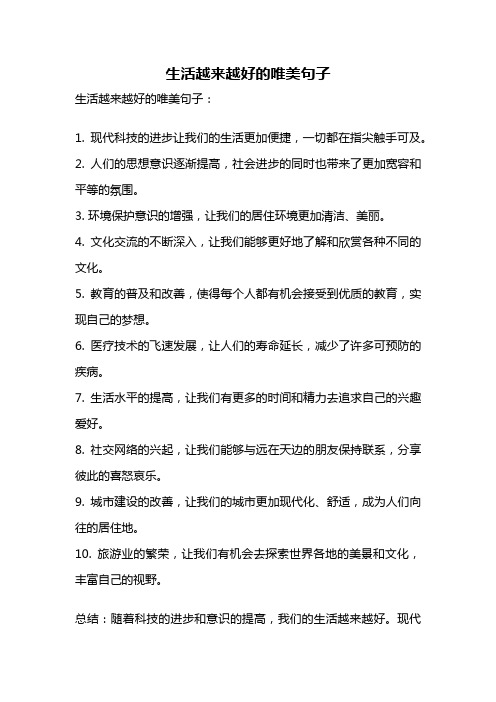 生活越来越好的唯美句子

生活越来越好的唯美句子：

1. 现代科技的进步让我们的生活更加便捷，一切都在指尖触手可及。
2. 人们的思想意识逐渐提高，社会进步的同时也带来了更加宽容和平等的氛围。
3. 环境保护意识的增强，让我们的居住环境更加清洁、美丽。
4. 文化交流的不断深入，让我们能够更好地了解和欣赏各种不同的文化。
5. 教育的普及和改善，使得每个人都有机会接受到优质的教育，实现自己的梦想。
6. 医疗技术的飞速发展，让人们的寿命延长，减少了许多可预防的疾病。
7. 生活水平的提高，让我们有更多的时间和精力去追求自己的兴趣爱好。
8. 社交网络的兴起，让我们能够与远在天边的朋友保持联系，分享彼此的喜怒哀乐。
9. 城市建设的改善，让我们的城市更加现代化、舒适，成为人们向往的居住地。
10. 旅游业的繁荣，让我们有机会去探索世界各地的美景和文化，丰富自己的视野。

总结：随着科技的进步和意识的提高，我们的生活越来越好。现代